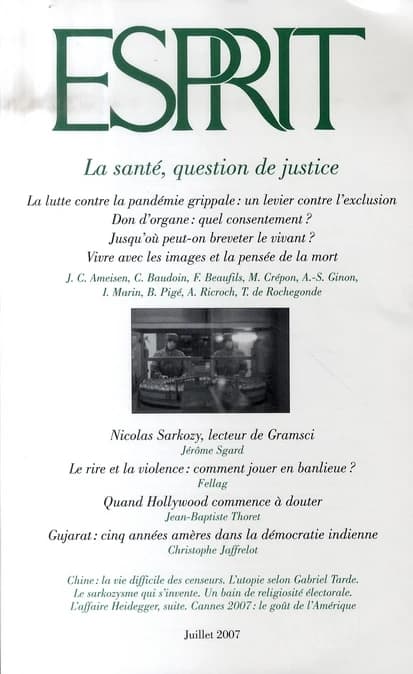 ESPRIT

La santé, question de justice

La lutte contre la pandémie grippale : un levier contre l'exclusion
Don d'organe : quel consentement ?
Jusqu'où peut-on breveter le vivant ?
Vivre avec les images et la pensée de la mort

J. C. Ameisen, C. Baudoin, F. Beaufils, M. Crépon, A.-S. Ginon, I. Marin, B. Pigé, A. Ricroch, T. de Rochegonde

Nicolas Sarkozy, lecteur de Gramsci
Jérôme Sgard

Le rire et la violence : comment jouer en banlieue ?
Fellag

Quand Hollywood commence à douter
Jean-Baptiste Thoret

Gujarat : cinq années amères dans la démocratie indienne
Christophe Jaffrelot

Chine : la vie difficile des censeurs. L'utopie selon Gabriel Tarde. Le sarkozysme qui s'invente. Un bain de religiosité électorale. L'affaire Heidegger, suite. Cannes 2007 : le goût de l'Amérique

Juillet 2007